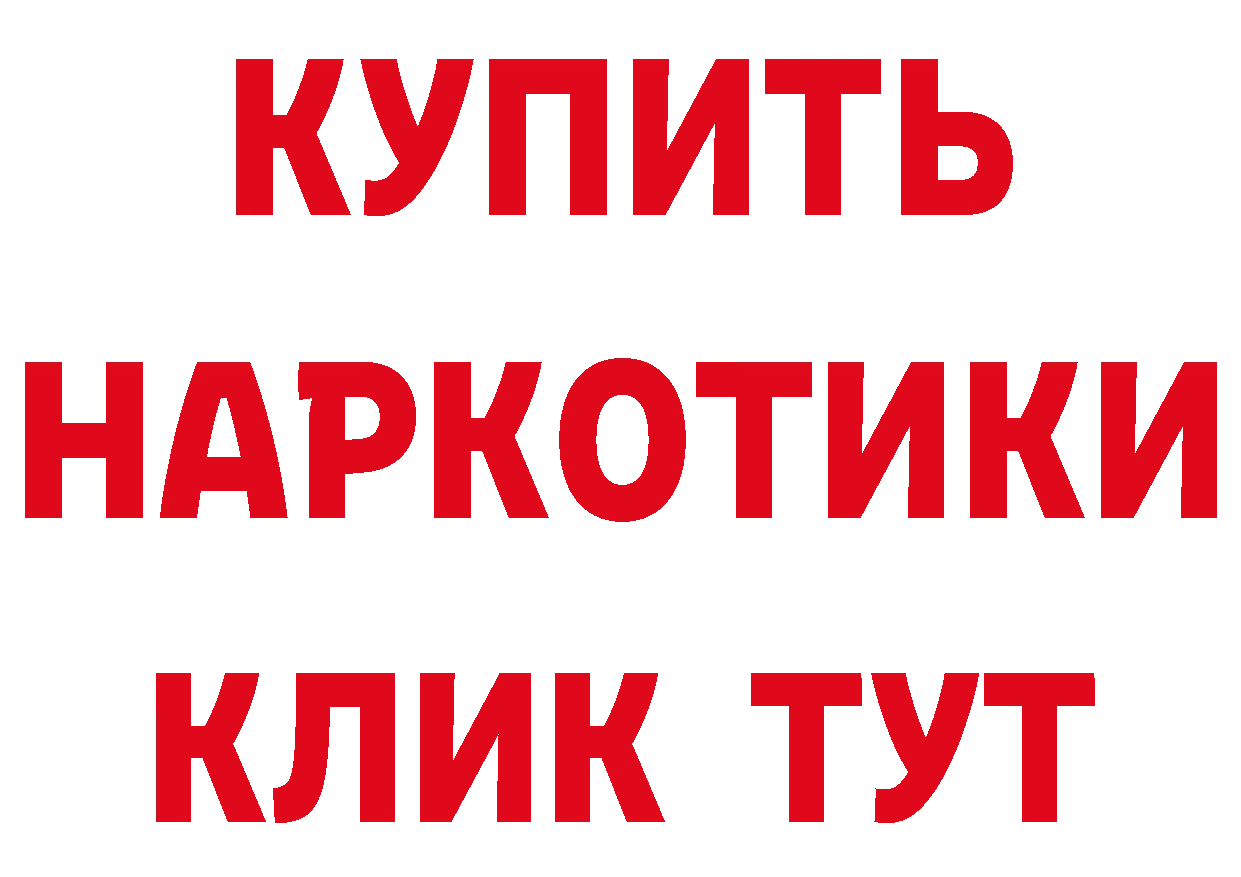 КУПИТЬ НАРКОТИКИ КЛИК ТУТ